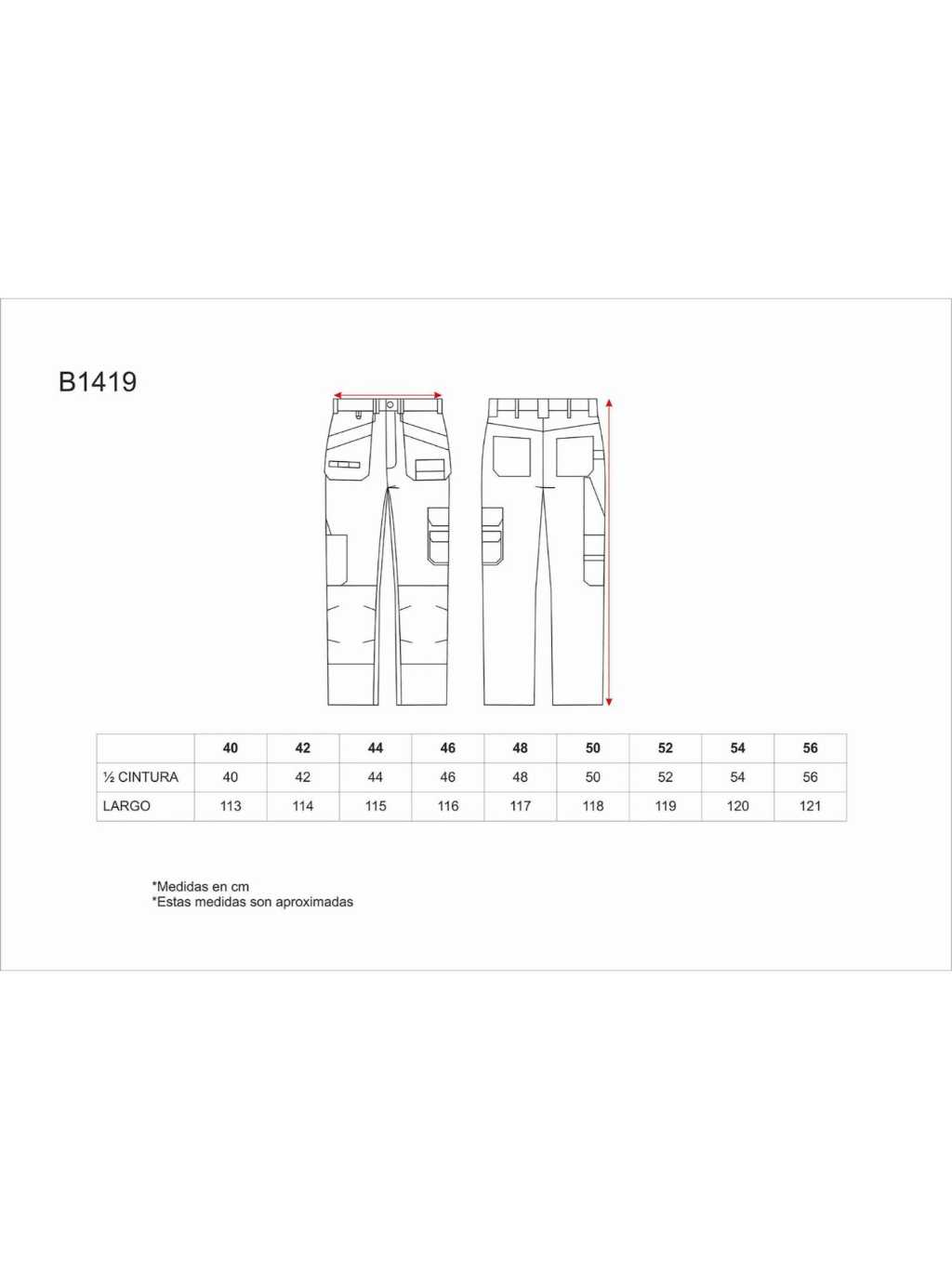 B1419

| | 40 | 42 | 44 | 46 | 48 | 50 | 52 | 54 | 56 |
|---|---|---|---|---|---|---|---|---|---|
| ½ CINTURA | 40 | 42 | 44 | 46 | 48 | 50 | 52 | 54 | 56 |
| LARGO | 113 | 114 | 115 | 116 | 117 | 118 | 119 | 120 | 121 |

*Medidas en cm
*Estas medidas son aproximadas